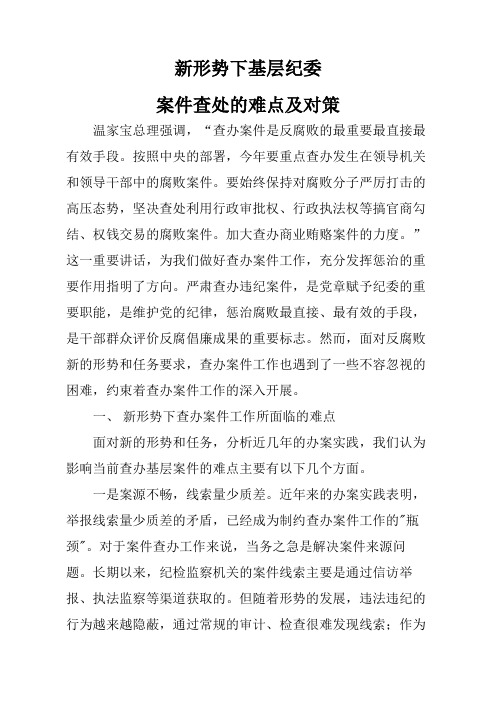 新形势下基层纪委

案件查处的难点及对策

温家宝总理强调，“查办案件是反腐败的最重要最直接最有效手段。按照中央的部署，今年要重点查办发生在领导机关和领导干部中的腐败案件。要始终保持对腐败分子严厉打击的高压态势，坚决查处利用行政审批权、行政执法权等搞官商勾结、权钱交易的腐败案件。加大查办商业贿赂案件的力度。”这一重要讲话，为我们做好查办案件工作，充分发挥惩治的重要作用指明了方向。严肃查办违纪案件，是党章赋予纪委的重要职能，是维护党的纪律，惩治腐败最直接、最有效的手段，是干部群众评价反腐倡廉成果的重要标志。然而，面对反腐败新的形势和任务要求，查办案件工作也遇到了一些不容忽视的困难，约束着查办案件工作的深入开展。

一、 新形势下查办案件工作所面临的难点

面对新的形势和任务，分析近几年的办案实践，我们认为影响当前查办基层案件的难点主要有以下几个方面。

一是案源不畅，线索量少质差。近年来的办案实践表明，举报线索量少质差的矛盾，已经成为制约查办案件工作的"瓶颈"。对于案件查办工作来说，当务之急是解决案件来源问题。长期以来，纪检监察机关的案件线索主要是通过信访举报、执法监察等渠道获取的。但随着形势的发展，违法违纪的行为越来越隐蔽，通过常规的审计、检查很难发现线索；作为